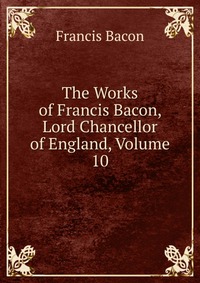 Francis Bacon

The Works of Francis Bacon, Lord Chancellor of England, Volume 10